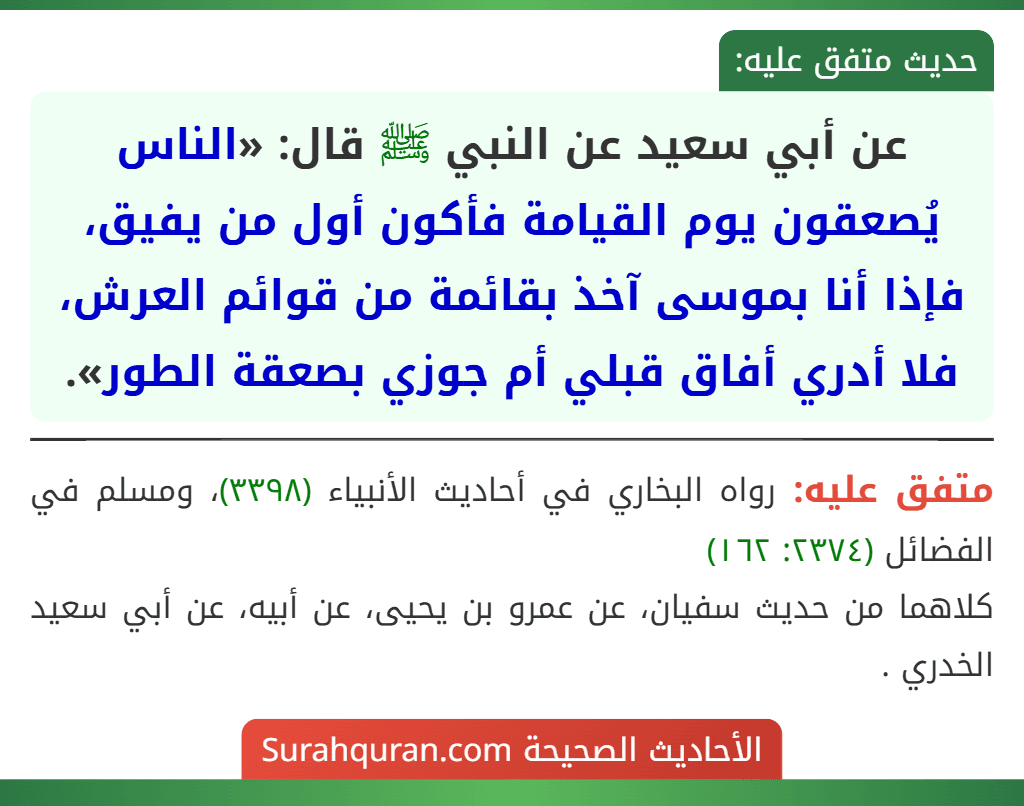 حديث متفق عليه:

عن أبي سعيد عن النبي ﷺ قال: «الناس يُصعقون يوم القيامة فأكون أول من يفيق، فإذا أنا بموسى آخذ بقائمة من قوائم العرش، فلا أدري أفاق قبلي أم جوزي بصعقة الطور».

متفق عليه: رواه البخاري في أحاديث الأنبياء (٣٣٩٨)، ومسلم في الفضائل (٢٣٧٤: ١٦٢)

كلاهما من حديث سفيان، عن عمرو بن يحيى، عن أبيه، عن أبي سعيد الخدري .

الأحاديث الصحيحة Surahquran.com